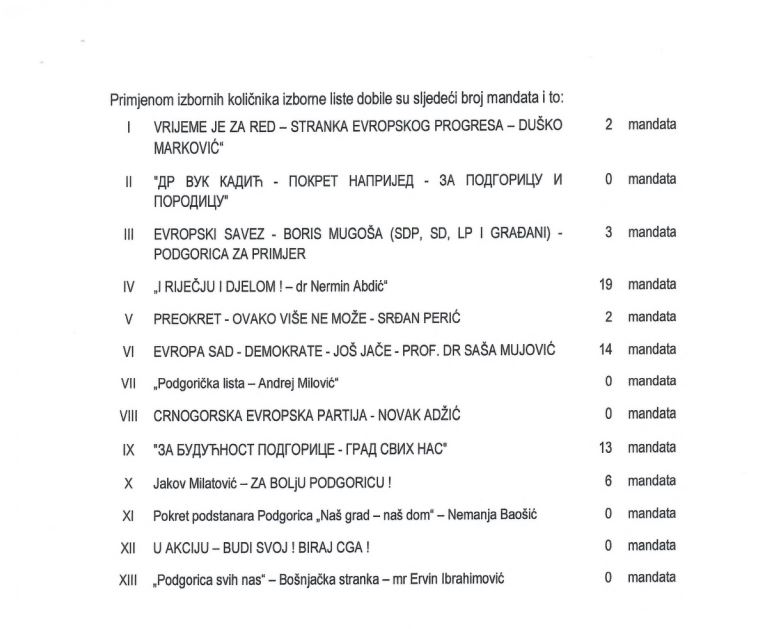 Primjenom izbornih količnika izborne liste dobile su sljedeći broj mandata i to:

| | | | |
|---|---|---|---|
| I | VRIJEME JE ZA RED – STRANKA EVROPSKOG PROGRESA – DUŠKO MARKOVIĆ" | 2 | mandata |
| II | "ДР ВУК КАДИЋ - ПОКРЕТ НАПРИЈЕД - ЗА ПОДГОРИЦУ И ПОРОДИЦУ" | 0 | mandata |
| III | EVROPSKI SAVEZ - BORIS MUGOŠA (SDP, SD, LP I GRAĐANI) - PODGORICA ZA PRIMJER | 3 | mandata |
| IV | „I RIJEČJU I DJELOM ! – dr Nermin Abdić" | 19 | mandata |
| V | PREOKRET - OVAKO VIŠE NE MOŽE - SRĐAN PERIĆ | 2 | mandata |
| VI | EVROPA SAD - DEMOKRATE - JOŠ JAČE - PROF. DR SAŠA MUJOVIĆ | 14 | mandata |
| VII | „Podgorička lista – Andrej Milović" | 0 | mandata |
| VIII | CRNOGORSKA EVROPSKA PARTIJA - NOVAK ADŽIĆ | 0 | mandata |
| IX | "ЗА БУДУЋНОСТ ПОДГОРИЦЕ - ГРАД СВИХ НАС" | 13 | mandata |
| X | Jakov Milatović – ZA BOLjU PODGORICU ! | 6 | mandata |
| XI | Pokret podstanara Podgorica „Naš grad – naš dom" – Nemanja Baošić | 0 | mandata |
| XII | U AKCIJU – BUDI SVOJ ! BIRAJ CGA ! | 0 | mandata |
| XIII | „Podgorica svih nas" – Bošnjačka stranka – mr Ervin Ibrahimović | 0 | mandata |